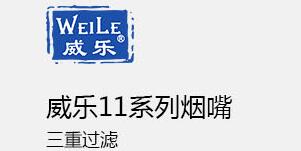 WEILE
威乐®

威乐11系列烟嘴
三重过滤